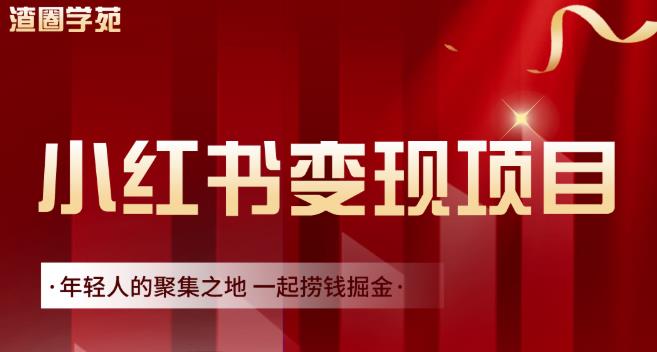 渣圈学苑

小红书变现项目

·年轻人的聚集之地 一起捞钱掘金·